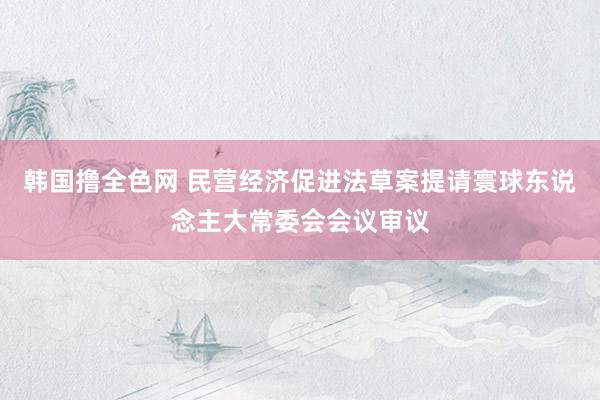 韩国撸全色网 民营经济促进法草案提请寰球东说念主大常委会会议审议